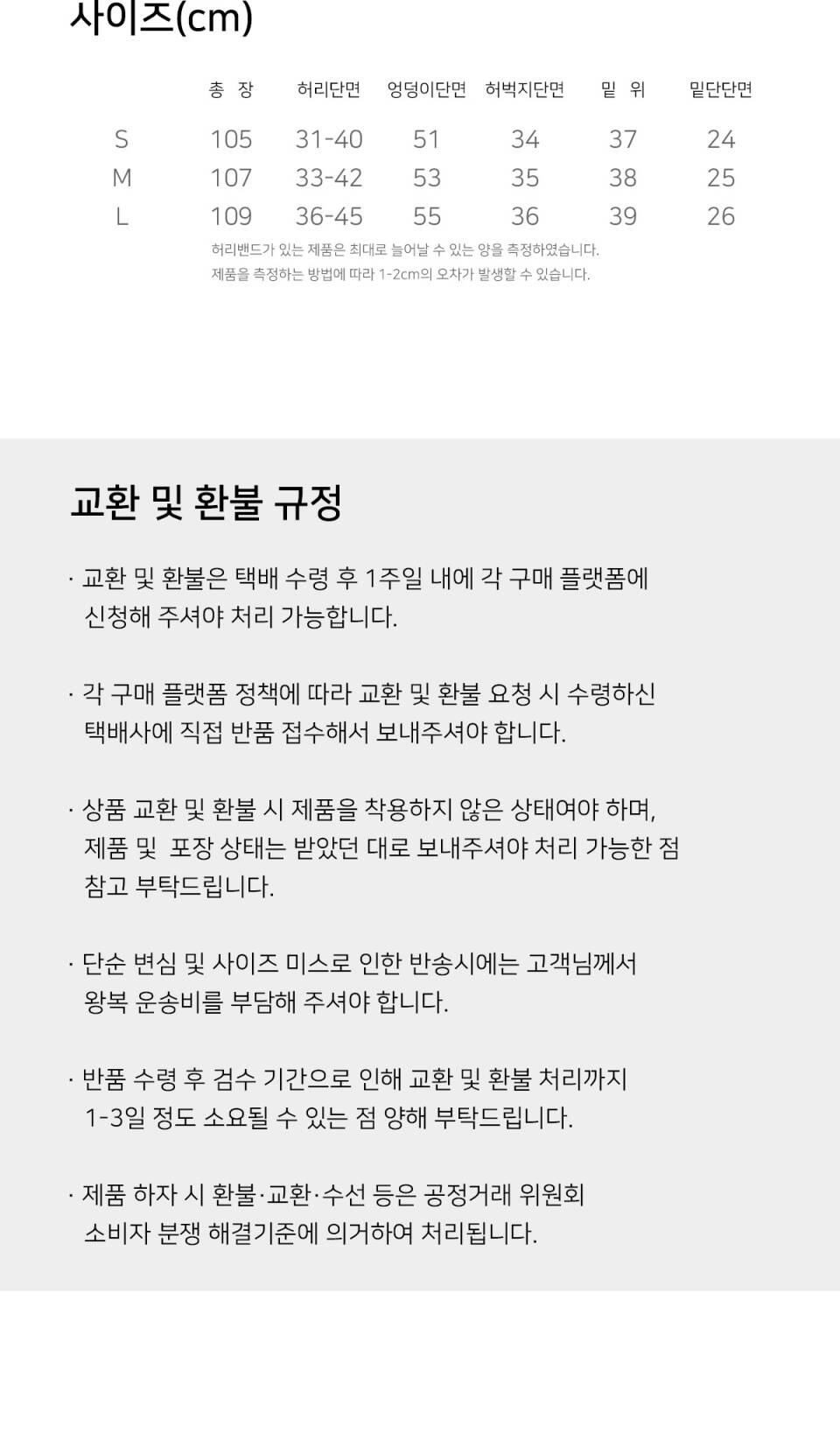 사이즈(cm)

|  | 총 장 | 허리단면 | 엉덩이단면 | 허벅지단면 | 밑 위 | 밑단단면 |
|---|---|---|---|---|---|---|
| S | 105 | 31-40 | 51 | 34 | 37 | 24 |
| M | 107 | 33-42 | 53 | 35 | 38 | 25 |
| L | 109 | 36-45 | 55 | 36 | 39 | 26 |

허리밴드가 있는 제품은 최대로 늘어날 수 있는 양을 측정하였습니다.
제품을 측정하는 방법에 따라 1-2cm의 오차가 발생할 수 있습니다.

교환 및 환불 규정

· 교환 및 환불은 택배 수령 후 1주일 내에 각 구매 플랫폼에 신청해 주셔야 처리 가능합니다.

· 각 구매 플랫폼 정책에 따라 교환 및 환불 요청 시 수령하신 택배사에 직접 반품 접수해서 보내주셔야 합니다.

· 상품 교환 및 환불 시 제품을 착용하지 않은 상태여야 하며, 제품 및 포장 상태는 받았던 대로 보내주셔야 처리 가능한 점 참고 부탁드립니다.

· 단순 변심 및 사이즈 미스로 인한 반송시에는 고객님께서 왕복 운송비를 부담해 주셔야 합니다.

· 반품 수령 후 검수 기간으로 인해 교환 및 환불 처리까지 1-3일 정도 소요될 수 있는 점 양해 부탁드립니다.

· 제품 하자 시 환불·교환·수선 등은 공정거래 위원회 소비자 분쟁 해결기준에 의거하여 처리됩니다.